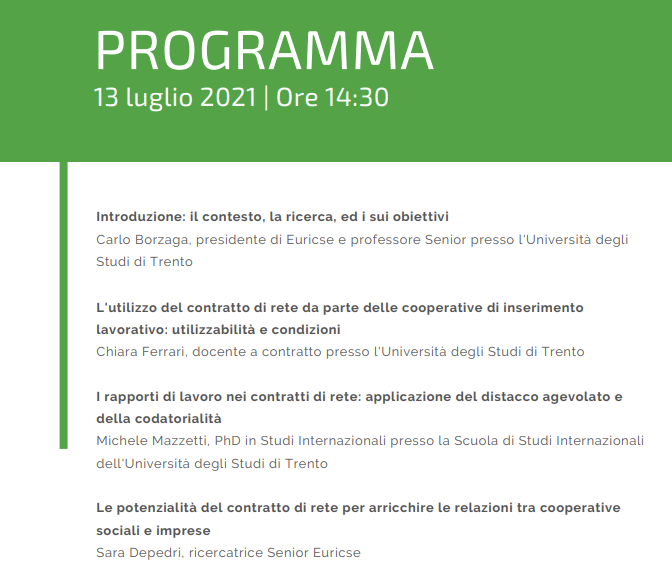 PROGRAMMA
13 luglio 2021 | Ore 14:30

Introduzione: il contesto, la ricerca, ed i sui obiettivi
Carlo Borzaga, presidente di Euricse e professore Senior presso l'Università degli Studi di Trento

L'utilizzo del contratto di rete da parte delle cooperative di inserimento lavorativo: utilizzabilità e condizioni
Chiara Ferrari, docente a contratto presso l'Università degli Studi di Trento

I rapporti di lavoro nei contratti di rete: applicazione del distacco agevolato e della codatorialità
Michele Mazzetti, PhD in Studi Internazionali presso la Scuola di Studi Internazionali dell'Università degli Studi di Trento

Le potenzialità del contratto di rete per arricchire le relazioni tra cooperative sociali e imprese
Sara Depedri, ricercatrice Senior Euricse